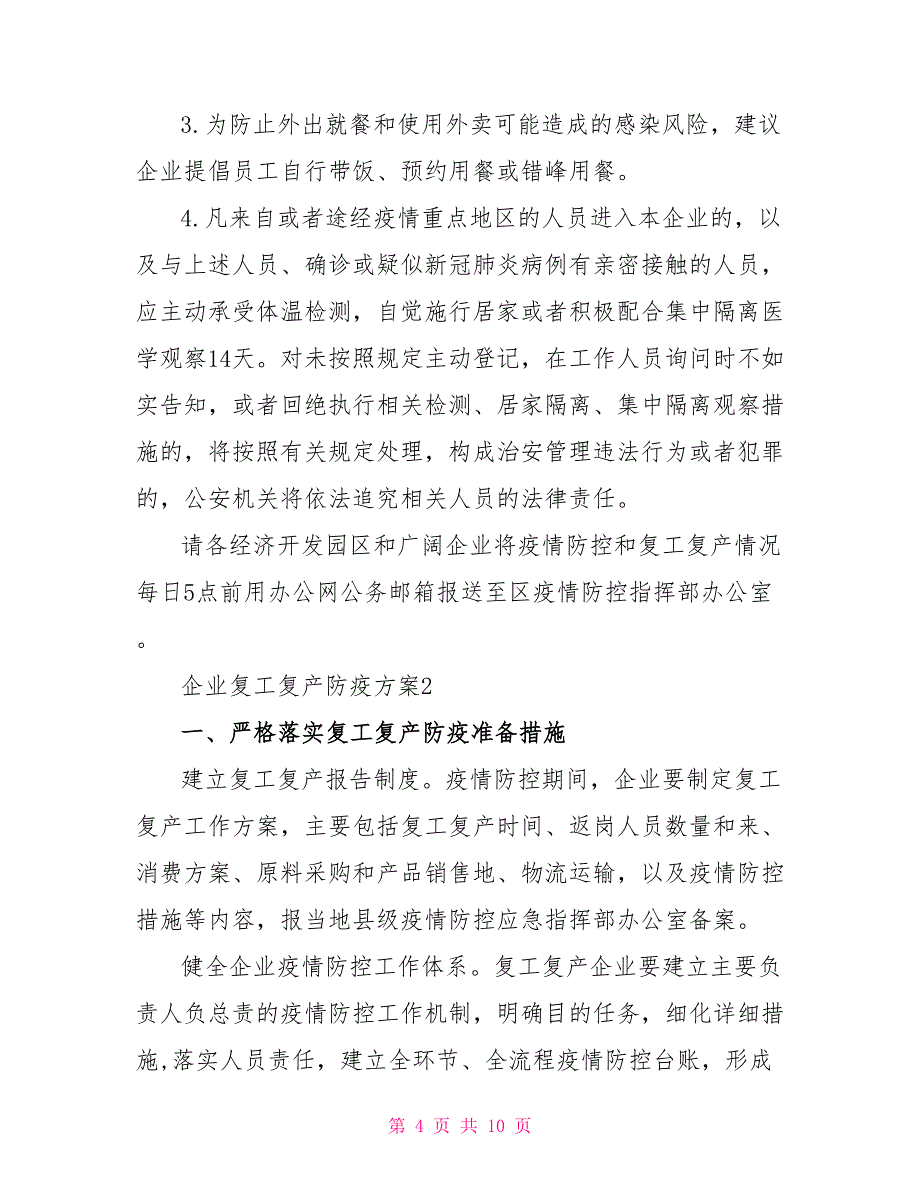 3.为防止外出就餐和使用外卖可能造成的感染风险，建议企业提倡员工自行带饭、预约用餐或错峰用餐。

4.凡来自或者途经疫情重点地区的人员进入本企业的，以及与上述人员、确诊或疑似新冠肺炎病例有亲密接触的人员，应主动承受体温检测，自觉施行居家或者积极配合集中隔离医学观察14天。对未按照规定主动登记，在工作人员询问时不如实告知，或者回绝执行相关检测、居家隔离、集中隔离观察措施的，将按照有关规定处理，构成治安管理违法行为或者犯罪的，公安机关将依法追究相关人员的法律责任。

请各经济开发园区和广阔企业将疫情防控和复工复产情况每日5点前用办公网公务邮箱报送至区疫情防控指挥部办公室。

企业复工复产防疫方案2

一、严格落实复工复产防疫准备措施

建立复工复产报告制度。疫情防控期间，企业要制定复工复产工作方案，主要包括复工复产时间、返岗人员数量和来、消费方案、原料采购和产品销售地、物流运输，以及疫情防控措施等内容，报当地县级疫情防控应急指挥部办公室备案。

健全企业疫情防控工作体系。复工复产企业要建立主要负责人负总责的疫情防控工作机制，明确目的任务，细化详细措施,落实人员责任，建立全环节、全流程疫情防控台账，形成

第 4 页 共 10 页